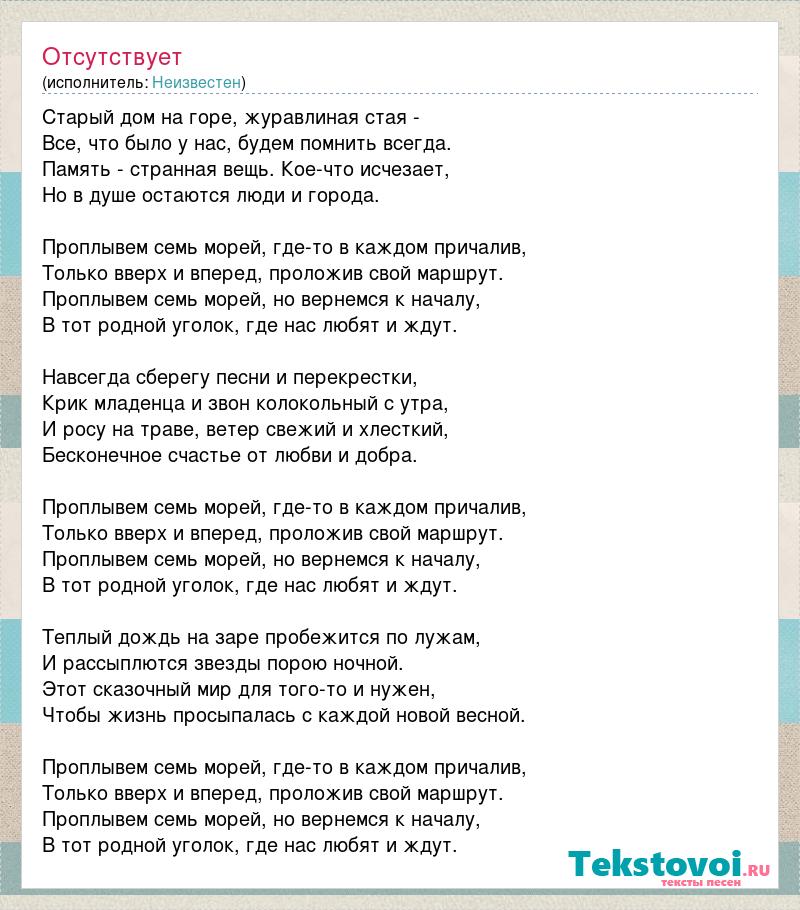 Отсутствует
(исполнитель: Неизвестен)

Старый дом на горе, журавлиная стая -
Все, что было у нас, будем помнить всегда.
Память - странная вещь. Кое-что исчезает,
Но в душе остаются люди и города.

Проплывем семь морей, где-то в каждом причалив,
Только вверх и вперед, проложив свой маршрут.
Проплывем семь морей, но вернемся к началу,
В тот родной уголок, где нас любят и ждут.

Навсегда сберегу песни и перекрестки,
Крик младенца и звон колокольный с утра,
И росу на траве, ветер свежий и хлесткий,
Бесконечное счастье от любви и добра.

Проплывем семь морей, где-то в каждом причалив,
Только вверх и вперед, проложив свой маршрут.
Проплывем семь морей, но вернемся к началу,
В тот родной уголок, где нас любят и ждут.

Теплый дождь на заре пробежится по лужам,
И рассыплются звезды порою ночной.
Этот сказочный мир для того-то и нужен,
Чтобы жизнь просыпалась с каждой новой весной.

Проплывем семь морей, где-то в каждом причалив,
Только вверх и вперед, проложив свой маршрут.
Проплывем семь морей, но вернемся к началу,
В тот родной уголок, где нас любят и ждут.

Tekstovoi.RU
тексты песен